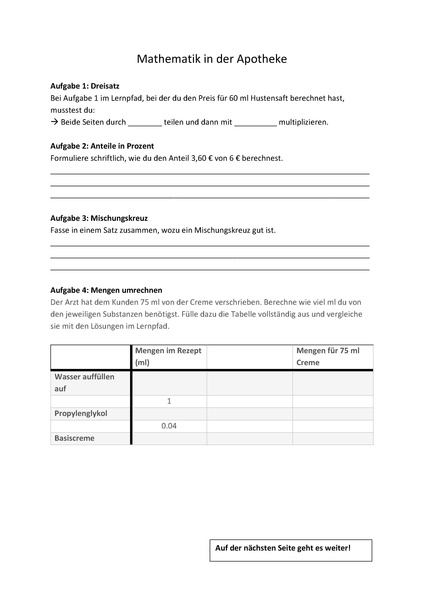 Mathematik in der Apotheke

**Aufgabe 1: Dreisatz**
Bei Aufgabe 1 im Lernpfad, bei der du den Preis für 60 ml Hustensaft berechnet hast, musstest du:
→ Beide Seiten durch ________ teilen und dann mit __________ multiplizieren.

**Aufgabe 2: Anteile in Prozent**
Formuliere schriftlich, wie du den Anteil 3,60 € von 6 € berechnest.

**Aufgabe 3: Mischungskreuz**
Fasse in einem Satz zusammen, wozu ein Mischungskreuz gut ist.

**Aufgabe 4: Mengen umrechnen**
Der Arzt hat dem Kunden 75 ml von der Creme verschrieben. Berechne wie viel ml du von den jeweiligen Substanzen benötigst. Fülle dazu die Tabelle vollständig aus und vergleiche sie mit den Lösungen im Lernpfad.

| | Mengen im Rezept (ml) | | Mengen für 75 ml Creme |
|---|---|---|---|
| Wasser auffüllen auf | | | |
| | 1 | | |
| Propylenglykol | | | |
| | 0.04 | | |
| Basiscreme | | | |

Auf der nächsten Seite geht es weiter!